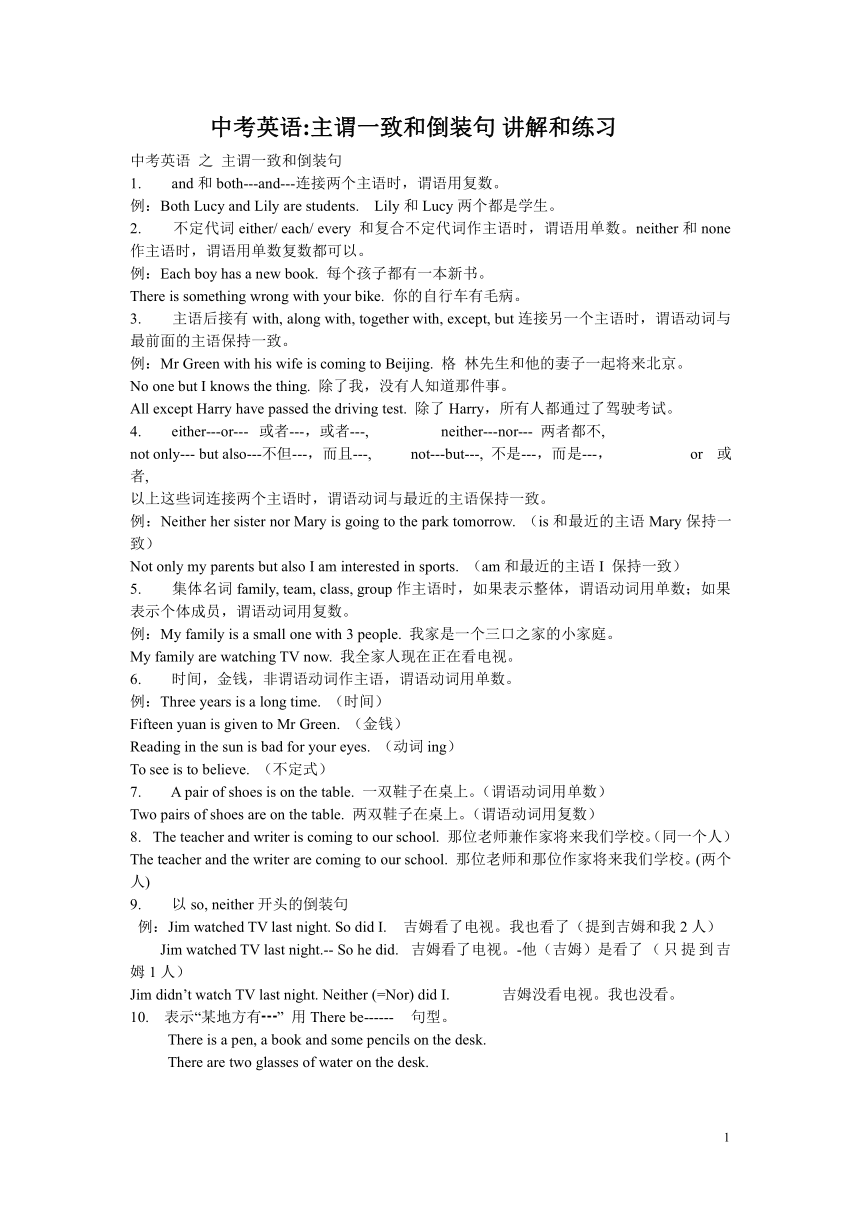 中考英语:主谓一致和倒装句 讲解和练习

中考英语 之 主谓一致和倒装句

1. and 和 both---and---连接两个主语时，谓语用复数。

例：Both Lucy and Lily are students. Lily 和 Lucy 两个都是学生。

2. 不定代词 either/ each/ every 和复合不定代词作主语时，谓语用单数。neither 和 none 作主语时，谓语用单数复数都可以。

例：Each boy has a new book. 每个孩子都有一本新书。

There is something wrong with your bike. 你的自行车有毛病。

3. 主语后接有 with, along with, together with, except, but 连接另一个主语时，谓语动词与最前面的主语保持一致。

例：Mr Green with his wife is coming to Beijing. 格 林先生和他的妻子一起将来北京。

No one but I knows the thing. 除了我，没有人知道那件事。

All except Harry have passed the driving test. 除了 Harry，所有人都通过了驾驶考试。

4. either---or--- 或者---，或者---, neither---nor--- 两者都不, not only--- but also---不但---，而且---, not---but---, 不是---，而是---, or 或者,

以上这些词连接两个主语时，谓语动词与最近的主语保持一致。

例：Neither her sister nor Mary is going to the park tomorrow. （is 和最近的主语 Mary 保持一致）

Not only my parents but also I am interested in sports. （am 和最近的主语 I 保持一致）

5. 集体名词 family, team, class, group 作主语时，如果表示整体，谓语动词用单数；如果表示个体成员，谓语动词用复数。

例：My family is a small one with 3 people. 我家是一个三口之家的小家庭。

My family are watching TV now. 我全家人现在正在看电视。

6. 时间，金钱，非谓语动词作主语，谓语动词用单数。

例：Three years is a long time. （时间）

Fifteen yuan is given to Mr Green. （金钱）

Reading in the sun is bad for your eyes. （动词 ing）

To see is to believe. （不定式）

7. A pair of shoes is on the table. 一双鞋子在桌上。（谓语动词用单数）

Two pairs of shoes are on the table. 两双鞋子在桌上。（谓语动词用复数）

8. The teacher and writer is coming to our school. 那位老师兼作家将来我们学校。(同一个人)

The teacher and the writer are coming to our school. 那位老师和那位作家将来我们学校。(两个人)

9. 以 so, neither 开头的倒装句

例：Jim watched TV last night. So did I. 吉姆看了电视。我也看了（提到吉姆和我 2 人）

Jim watched TV last night.-- So he did. 吉姆看了电视。-他（吉姆）是看了（只提到吉姆 1 人）

Jim didn’t watch TV last night. Neither (=Nor) did I. 吉姆没看电视。我也没看。

10. 表示“某地方有---” 用 There be------ 句型。

There is a pen, a book and some pencils on the desk.

There are two glasses of water on the desk.

1